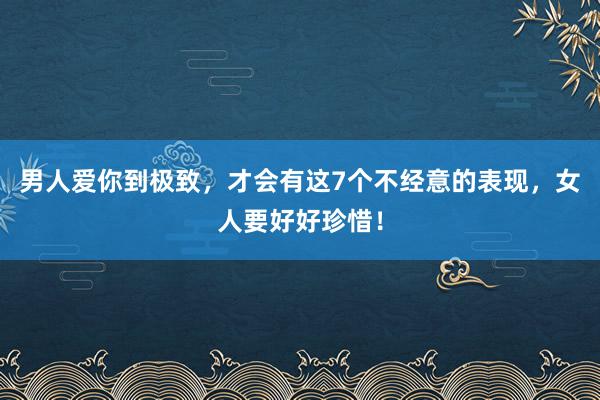 男人爱你到极致，才会有这7个不经意的表现，女人要好好珍惜！